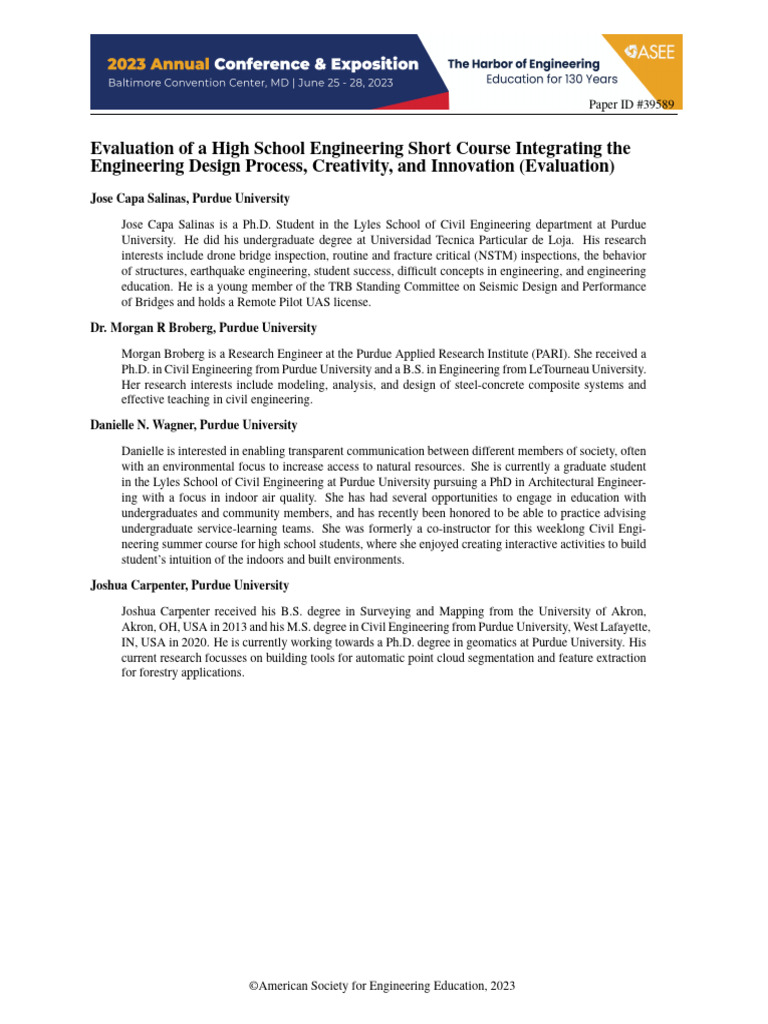 2023 Annual Conference & Exposition
Baltimore Convention Center, MD | June 25 - 28, 2023

The Harbor of Engineering
Education for 130 Years

ASEE

Paper ID #39589

Evaluation of a High School Engineering Short Course Integrating the Engineering Design Process, Creativity, and Innovation (Evaluation)

Jose Capa Salinas, Purdue University

Jose Capa Salinas is a Ph.D. Student in the Lyles School of Civil Engineering department at Purdue University. He did his undergraduate degree at Universidad Tecnica Particular de Loja. His research interests include drone bridge inspection, routine and fracture critical (NSTM) inspections, the behavior of structures, earthquake engineering, student success, difficult concepts in engineering, and engineering education. He is a young member of the TRB Standing Committee on Seismic Design and Performance of Bridges and holds a Remote Pilot UAS license.

Dr. Morgan R Broberg, Purdue University

Morgan Broberg is a Research Engineer at the Purdue Applied Research Institute (PARI). She received a Ph.D. in Civil Engineering from Purdue University and a B.S. in Engineering from LeTourneau University. Her research interests include modeling, analysis, and design of steel-concrete composite systems and effective teaching in civil engineering.

Danielle N. Wagner, Purdue University

Danielle is interested in enabling transparent communication between different members of society, often with an environmental focus to increase access to natural resources. She is currently a graduate student in the Lyles School of Civil Engineering at Purdue University pursuing a PhD in Architectural Engineering with a focus in indoor air quality. She has had several opportunities to engage in education with undergraduates and community members, and has recently been honored to be able to practice advising undergraduate service-learning teams. She was formerly a co-instructor for this weeklong Civil Engineering summer course for high school students, where she enjoyed creating interactive activities to build student's intuition of the indoors and built environments.

Joshua Carpenter, Purdue University

Joshua Carpenter received his B.S. degree in Surveying and Mapping from the University of Akron, Akron, OH, USA in 2013 and his M.S. degree in Civil Engineering from Purdue University, West Lafayette, IN, USA in 2020. He is currently working towards a Ph.D. degree in geomatics at Purdue University. His current research focusses on building tools for automatic point cloud segmentation and feature extraction for forestry applications.

©American Society for Engineering Education, 2023